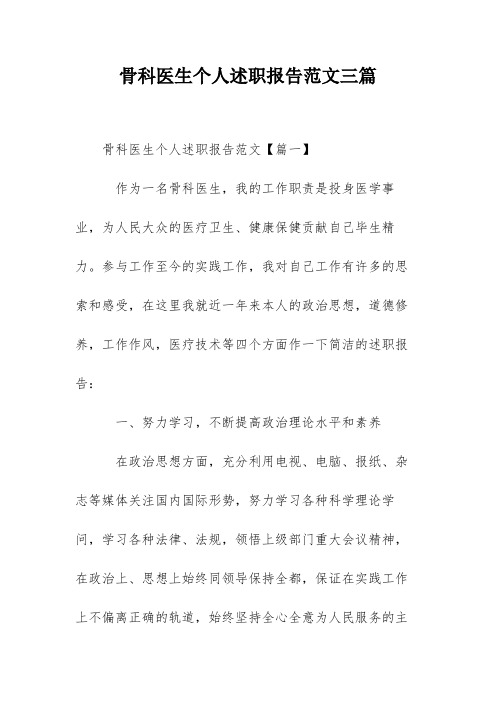 骨科医生个人述职报告范文三篇

骨科医生个人述职报告范文【篇一】

作为一名骨科医生，我的工作职责是投身医学事业，为人民大众的医疗卫生、健康保健贡献自己毕生精力。参与工作至今的实践工作，我对自己工作有许多的思索和感受，在这里我就近一年来本人的政治思想，道德修养，工作作风，医疗技术等四个方面作一下简洁的述职报告：

一、努力学习，不断提高政治理论水平和素养

在政治思想方面，充分利用电视、电脑、报纸、杂志等媒体关注国内国际形势，努力学习各种科学理论学问，学习各种法律、法规，领悟上级部门重大会议精神，在政治上、思想上始终同领导保持全都，保证在实践工作上不偏离正确的轨道，始终坚持全心全意为人民服务的主